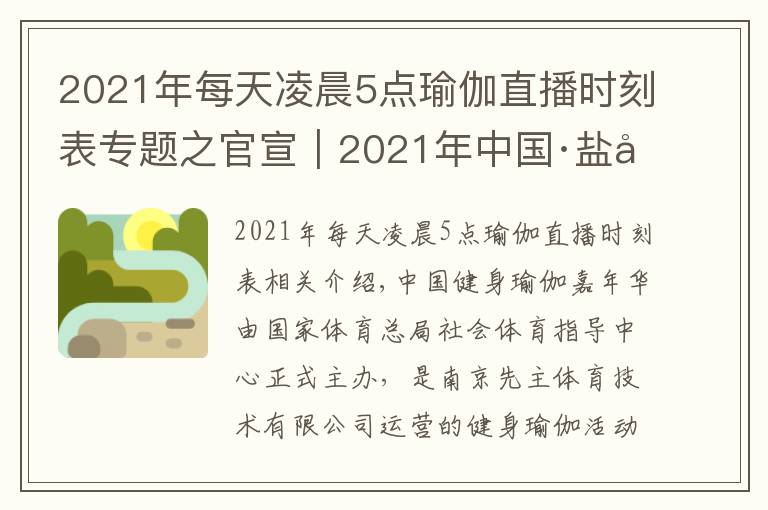 2021年每天凌晨5点瑜伽直播时刻表专题之官宣｜2021年中国·盐å

2021年每天凌晨5点瑜伽直播时刻表相关介绍，中国健身瑜伽嘉年华由国家体育总局社会体育指导中心正式主办，是南京先主体育技术有限公司运营的健身瑜伽活动